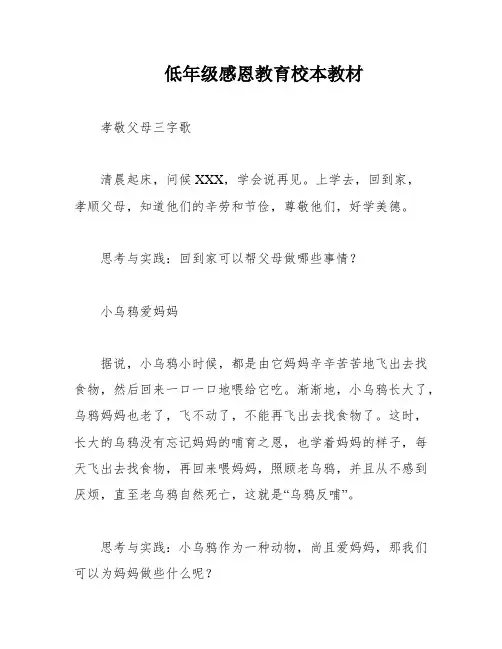 低年级感恩教育校本教材

孝敬父母三字歌

清晨起床，问候XXX，学会说再见。上学去，回到家，孝顺父母，知道他们的辛劳和节俭，尊敬他们，好学美德。

思考与实践：回到家可以帮父母做哪些事情？

小乌鸦爱妈妈

据说，小乌鸦小时候，都是由它妈妈辛辛苦苦地飞出去找食物，然后回来一口一口地喂给它吃。渐渐地，小乌鸦长大了，乌鸦妈妈也老了，飞不动了，不能再飞出去找食物了。这时，长大的乌鸦没有忘记妈妈的哺育之恩，也学着妈妈的样子，每天飞出去找食物，再回来喂妈妈，照顾老乌鸦，并且从不感到厌烦，直至老乌鸦自然死亡，这就是“乌鸦反哺”。

思考与实践：小乌鸦作为一种动物，尚且爱妈妈，那我们可以为妈妈做些什么呢？